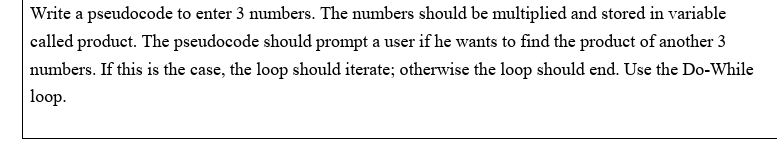 Write a pseudocode to enter 3 numbers. The numbers should be multiplied and stored in variable called product. The pseudocode should prompt a user if he wants to find the product of another 3 numbers. If this is the case, the loop should iterate; otherwise the loop should end. Use the Do-While loop.